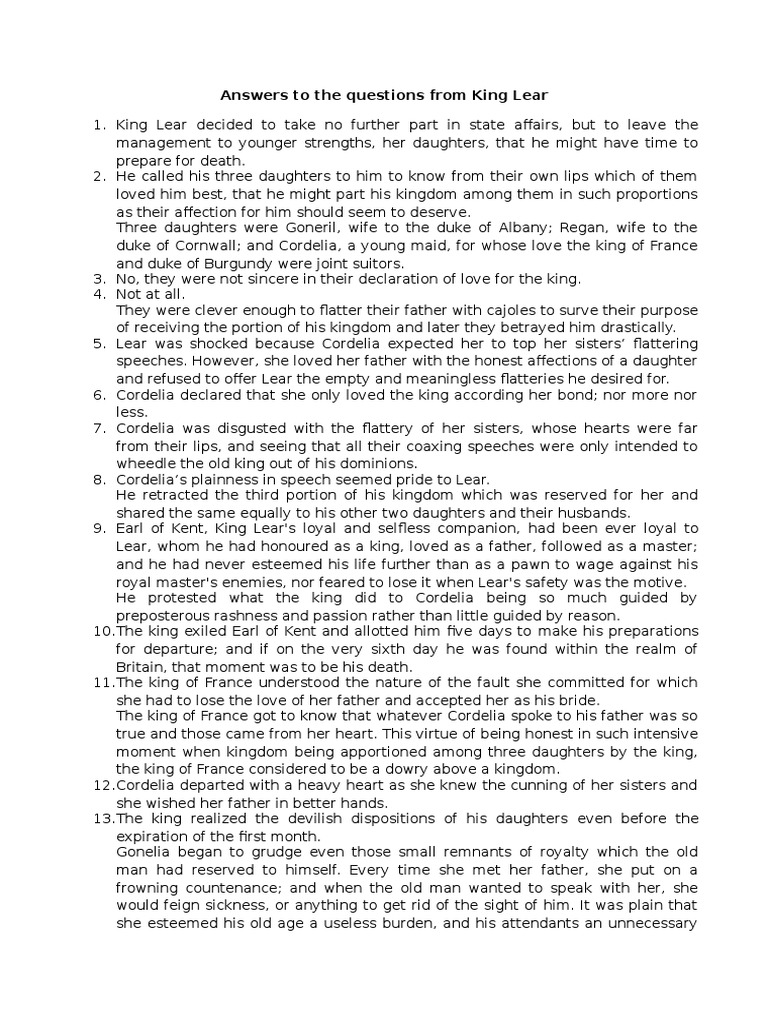 Answers to the questions from King Lear

1. King Lear decided to take no further part in state affairs, but to leave the management to younger strengths, her daughters, that he might have time to prepare for death.

2. He called his three daughters to him to know from their own lips which of them loved him best, that he might part his kingdom among them in such proportions as their affection for him should seem to deserve.
Three daughters were Goneril, wife to the duke of Albany; Regan, wife to the duke of Cornwall; and Cordelia, a young maid, for whose love the king of France and duke of Burgundy were joint suitors.

3. No, they were not sincere in their declaration of love for the king.

4. Not at all.
They were clever enough to flatter their father with cajoles to surve their purpose of receiving the portion of his kingdom and later they betrayed him drastically.

5. Lear was shocked because Cordelia expected her to top her sisters' flattering speeches. However, she loved her father with the honest affections of a daughter and refused to offer Lear the empty and meaningless flatteries he desired for.

6. Cordelia declared that she only loved the king according her bond; nor more nor less.

7. Cordelia was disgusted with the flattery of her sisters, whose hearts were far from their lips, and seeing that all their coaxing speeches were only intended to wheedle the old king out of his dominions.

8. Cordelia's plainness in speech seemed pride to Lear.
He retracted the third portion of his kingdom which was reserved for her and shared the same equally to his other two daughters and their husbands.

9. Earl of Kent, King Lear's loyal and selfless companion, had been ever loyal to Lear, whom he had honoured as a king, loved as a father, followed as a master; and he had never esteemed his life further than as a pawn to wage against his royal master's enemies, nor feared to lose it when Lear's safety was the motive.
He protested what the king did to Cordelia being so much guided by preposterous rashness and passion rather than little guided by reason.

10. The king exiled Earl of Kent and allotted him five days to make his preparations for departure; and if on the very sixth day he was found within the realm of Britain, that moment was to be his death.

11. The king of France understood the nature of the fault she committed for which she had to lose the love of her father and accepted her as his bride.
The king of France got to know that whatever Cordelia spoke to his father was so true and those came from her heart. This virtue of being honest in such intensive moment when kingdom being apportioned among three daughters by the king, the king of France considered to be a dowry above a kingdom.

12. Cordelia departed with a heavy heart as she knew the cunning of her sisters and she wished her father in better hands.

13. The king realized the devilish dispositions of his daughters even before the expiration of the first month.
Gonelia began to grudge even those small remnants of royalty which the old man had reserved to himself. Every time she met her father, she put on a frowning countenance; and when the old man wanted to speak with her, she would feign sickness, or anything to get rid of the sight of him. It was plain that she esteemed his old age a useless burden, and his attendants an unnecessary